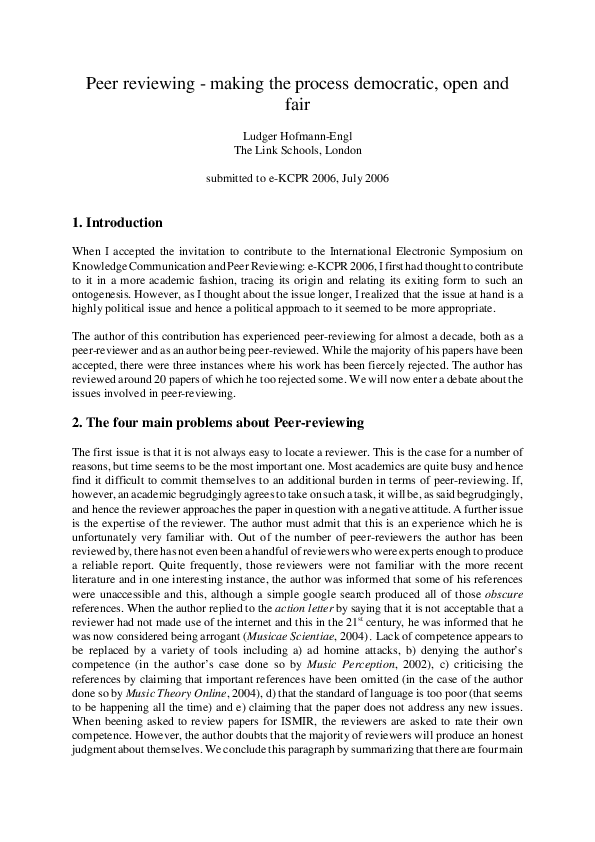 Peer reviewing - making the process democratic, open and fair

Ludger Hofmann-Engl
The Link Schools, London

submitted to e-KCPR 2006, July 2006

1. Introduction

When I accepted the invitation to contribute to the International Electronic Symposium on Knowledge Communication and Peer Reviewing: e-KCPR 2006, I first had thought to contribute to it in a more academic fashion, tracing its origin and relating its exiting form to such an ontogenesis. However, as I thought about the issue longer, I realized that the issue at hand is a highly political issue and hence a political approach to it seemed to be more appropriate.

The author of this contribution has experienced peer-reviewing for almost a decade, both as a peer-reviewer and as an author being peer-reviewed. While the majority of his papers have been accepted, there were three instances where his work has been fiercely rejected. The author has reviewed around 20 papers of which he too rejected some. We will now enter a debate about the issues involved in peer-reviewing.

2. The four main problems about Peer-reviewing

The first issue is that it is not always easy to locate a reviewer. This is the case for a number of reasons, but time seems to be the most important one. Most academics are quite busy and hence find it difficult to commit themselves to an additional burden in terms of peer-reviewing. If, however, an academic begrudgingly agrees to take on such a task, it will be, as said begrudgingly, and hence the reviewer approaches the paper in question with a negative attitude. A further issue is the expertise of the reviewer. The author must admit that this is an experience which he is unfortunately very familiar with. Out of the number of peer-reviewers the author has been reviewed by, there has not even been a handful of reviewers who were experts enough to produce a reliable report. Quite frequently, those reviewers were not familiar with the more recent literature and in one interesting instance, the author was informed that some of his references were unaccessible and this, although a simple google search produced all of those obscure references. When the author replied to the action letter by saying that it is not acceptable that a reviewer had not made use of the internet and this in the $21^{st}$ century, he was informed that he was now considered being arrogant (Musicae Scientiae, 2004). Lack of competence appears to be replaced by a variety of tools including a) ad homine attacks, b) denying the author's competence (in the author's case done so by Music Perception, 2002), c) criticising the references by claiming that important references have been omitted (in the case of the author done so by Music Theory Online, 2004), d) that the standard of language is too poor (that seems to be happening all the time) and e) claiming that the paper does not address any new issues. When beening asked to review papers for ISMIR, the reviewers are asked to rate their own competence. However, the author doubts that the majority of reviewers will produce an honest judgment about themselves. We conclude this paragraph by summarizing that there are four main